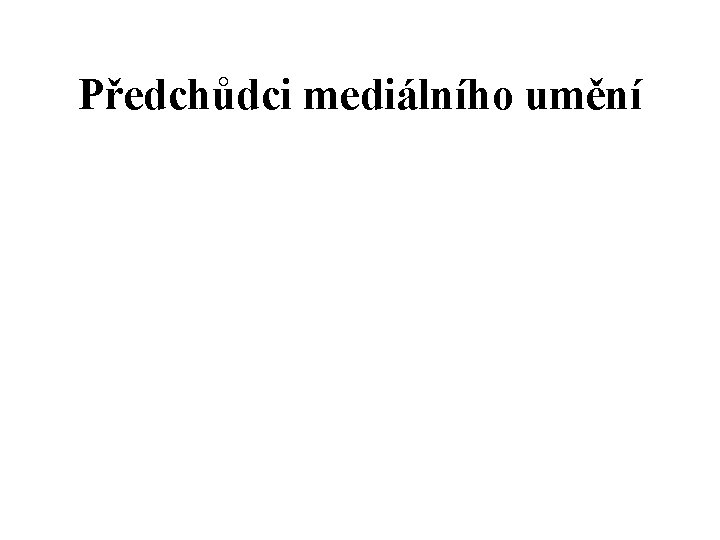 Předchůdci mediálního umění